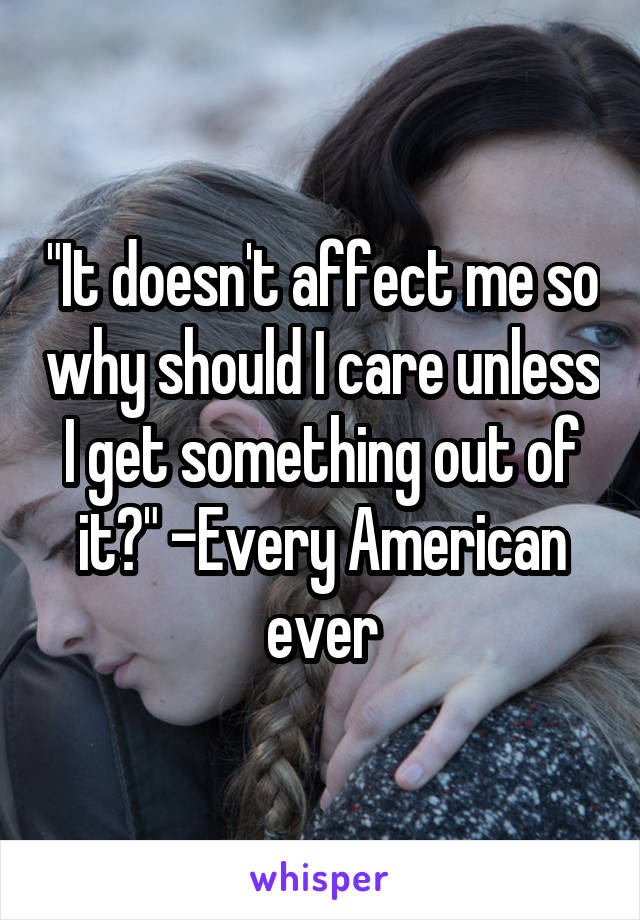 "It doesn't affect me so why should I care unless I get something out of it?" -Every American ever

whisper